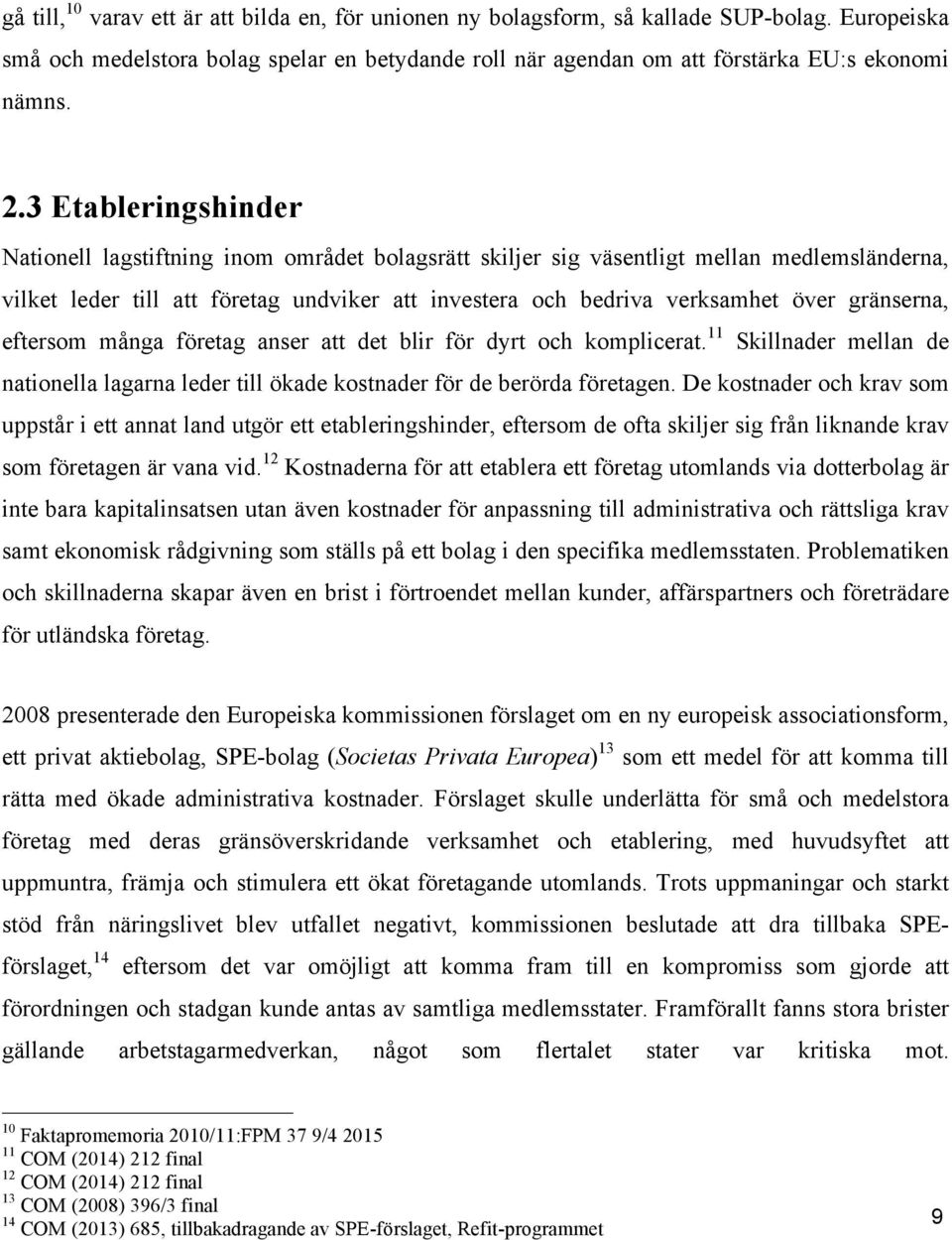 gå till,$^{10}$ varav ett är att bilda en, för unionen ny bolagsform, så kallade SUP-bolag. Europeiska små och medelstora bolag spelar en betydande roll när agendan om att förstärka EU:s ekonomi nämns.

2.3 Etableringshinder

Nationell lagstiftning inom området bolagsrätt skiljer sig väsentligt mellan medlemsländerna, vilket leder till att företag undviker att investera och bedriva verksamhet över gränserna, eftersom många företag anser att det blir för dyrt och komplicerat.$^{11}$ Skillnader mellan de nationella lagarna leder till ökade kostnader för de berörda företagen. De kostnader och krav som uppstår i ett annat land utgör ett etableringshinder, eftersom de ofta skiljer sig från liknande krav som företagen är vana vid.$^{12}$ Kostnaderna för att etablera ett företag utomlands via dotterbolag är inte bara kapitalinsatsen utan även kostnader för anpassning till administrativa och rättsliga krav samt ekonomisk rådgivning som ställs på ett bolag i den specifika medlemsstaten. Problematiken och skillnaderna skapar även en brist i förtroendet mellan kunder, affärspartners och företrädare för utländska företag.

2008 presenterade den Europeiska kommissionen förslaget om en ny europeisk associationsform, ett privat aktiebolag, SPE-bolag (Societas Privata Europea)$^{13}$ som ett medel för att komma till rätta med ökade administrativa kostnader. Förslaget skulle underlätta för små och medelstora företag med deras gränsöverskridande verksamhet och etablering, med huvudsyftet att uppmuntra, främja och stimulera ett ökat företagande utomlands. Trots uppmaningar och starkt stöd från näringslivet blev utfallet negativt, kommissionen beslutade att dra tillbaka SPE-förslaget,$^{14}$ eftersom det var omöjligt att komma fram till en kompromiss som gjorde att förordningen och stadgan kunde antas av samtliga medlemsstater. Framförallt fanns stora brister gällande arbetstagarmedverkan, något som flertalet stater var kritiska mot.

$^{10}$ Faktapromemoria 2010/11:FPM 37 9/4 2015
$^{11}$ COM (2014) 212 final
$^{12}$ COM (2014) 212 final
$^{13}$ COM (2008) 396/3 final
$^{14}$ COM (2013) 685, tillbakadragande av SPE-förslaget, Refit-programmet

9